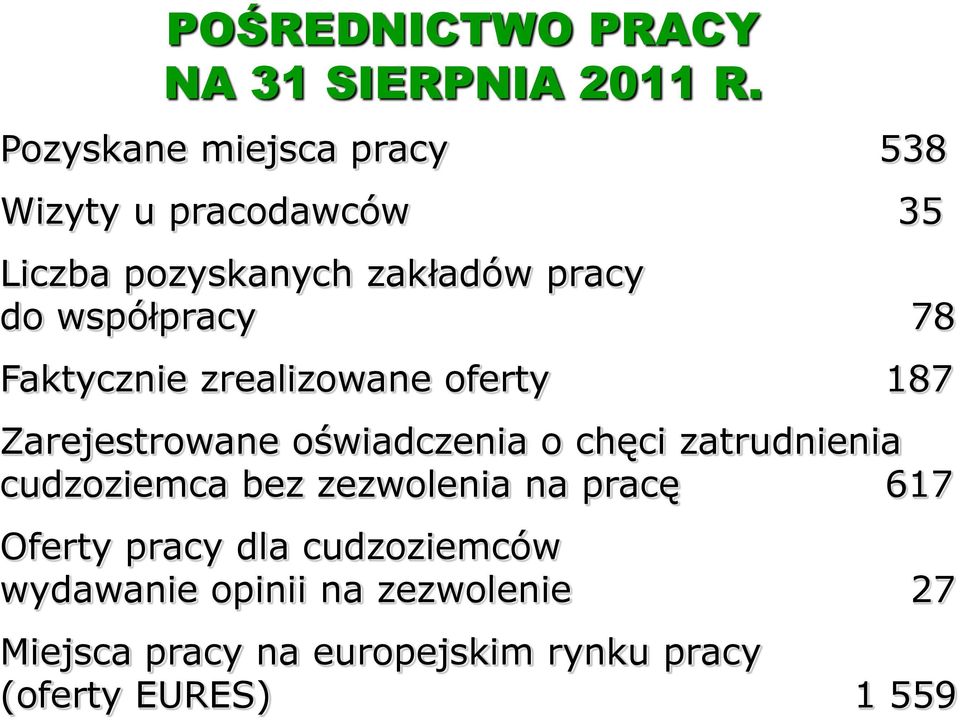 POŚREDNICTWO PRACY
NA 31 SIERPNIA 2011 R.

Pozyskane miejsca pracy 538

Wizyty u pracodawców 35

Liczba pozyskanych zakładów pracy do współpracy 78

Faktycznie zrealizowane oferty 187

Zarejestrowane oświadczenia o chęci zatrudnienia cudzoziemca bez zezwolenia na pracę 617

Oferty pracy dla cudzoziemców wydawanie opinii na zezwolenie 27

Miejsca pracy na europejskim rynku pracy (oferty EURES) 1 559